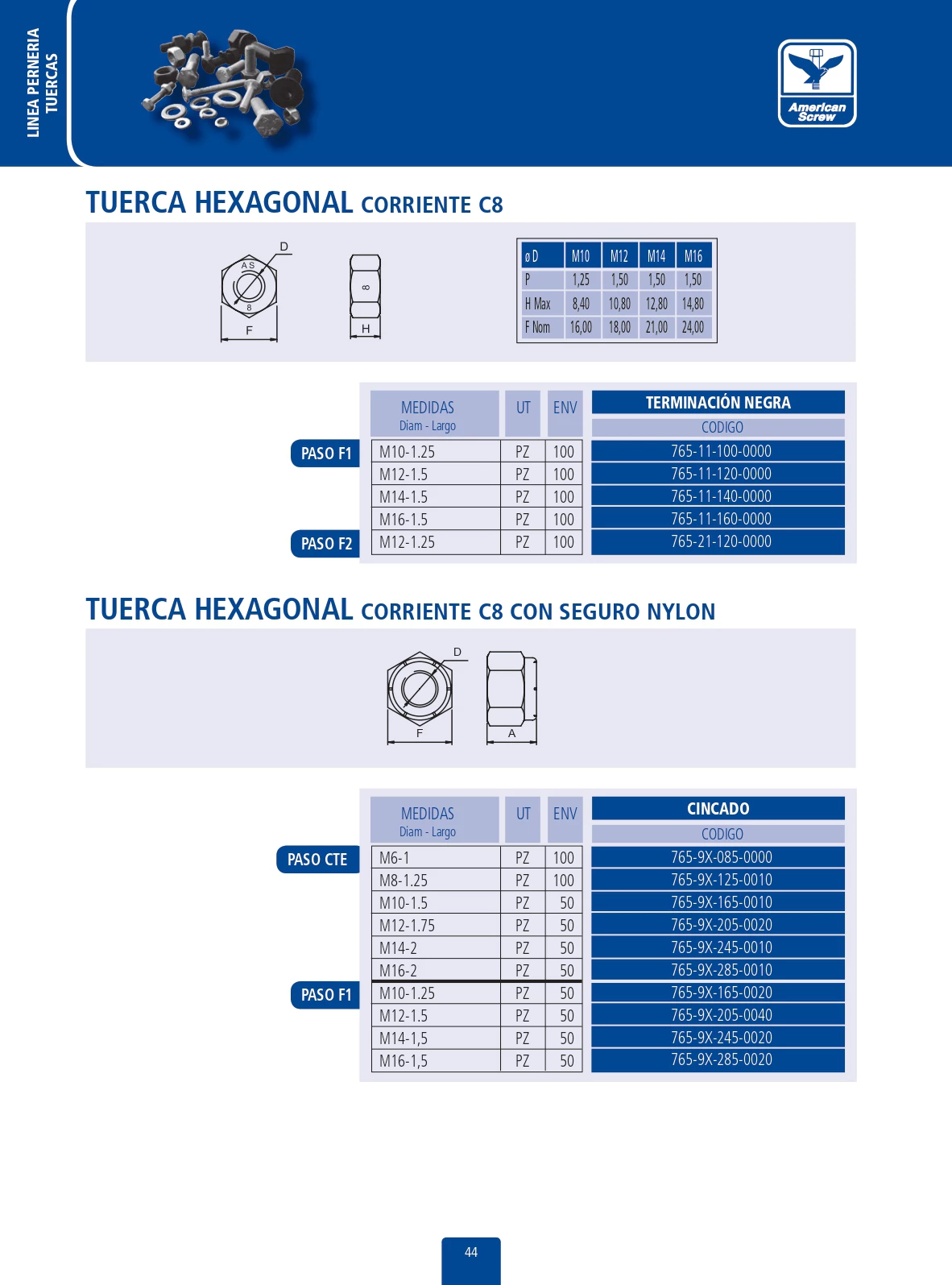 LINEA PERNERIA
TUERCAS

American Screw

TUERCA HEXAGONAL CORRIENTE C8

D
A S
8
F
8
H

| ø D | M10 | M12 | M14 | M16 |
|---|---|---|---|---|
| P | 1,25 | 1,50 | 1,50 | 1,50 |
| H Max | 8,40 | 10,80 | 12,80 | 14,80 |
| F Nom | 16,00 | 18,00 | 21,00 | 24,00 |

| | MEDIDAS Diam - Largo | UT | ENV | TERMINACIÓN NEGRA CODIGO |
|---|---|---|---|---|
| PASO F1 | M10-1.25 | PZ | 100 | 765-11-100-0000 |
| | M12-1.5 | PZ | 100 | 765-11-120-0000 |
| | M14-1.5 | PZ | 100 | 765-11-140-0000 |
| | M16-1.5 | PZ | 100 | 765-11-160-0000 |
| PASO F2 | M12-1.25 | PZ | 100 | 765-21-120-0000 |

TUERCA HEXAGONAL CORRIENTE C8 CON SEGURO NYLON

D
F
A

| | MEDIDAS Diam - Largo | UT | ENV | CINCADO CODIGO |
|---|---|---|---|---|
| PASO CTE | M6-1 | PZ | 100 | 765-9X-085-0000 |
| | M8-1.25 | PZ | 100 | 765-9X-125-0010 |
| | M10-1.5 | PZ | 50 | 765-9X-165-0010 |
| | M12-1.75 | PZ | 50 | 765-9X-205-0020 |
| | M14-2 | PZ | 50 | 765-9X-245-0010 |
| | M16-2 | PZ | 50 | 765-9X-285-0010 |
| PASO F1 | M10-1.25 | PZ | 50 | 765-9X-165-0020 |
| | M12-1.5 | PZ | 50 | 765-9X-205-0040 |
| | M14-1,5 | PZ | 50 | 765-9X-245-0020 |
| | M16-1,5 | PZ | 50 | 765-9X-285-0020 |

44